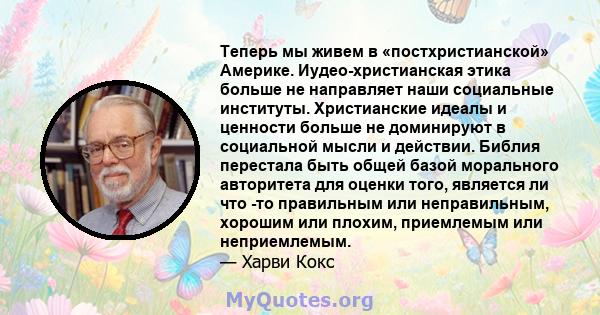 Теперь мы живем в «постхристианской» Америке. Иудео-христианская этика больше не направляет наши социальные институты. Христианские идеалы и ценности больше не доминируют в социальной мысли и действии. Библия перестала быть общей базой морального авторитета для оценки того, является ли что -то правильным или неправильным, хорошим или плохим, приемлемым или неприемлемым.
— Харви Кокс

MyQuotes.org